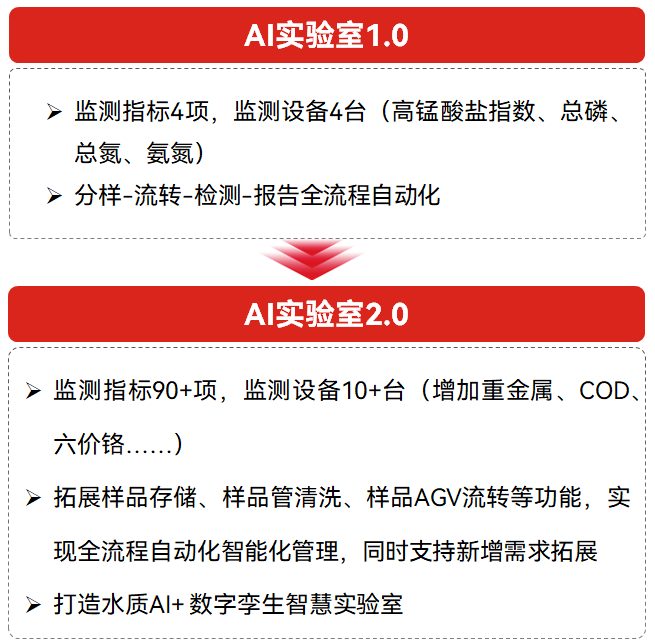 AI实验室1.0

➢ 监测指标4项，监测设备4台（高锰酸盐指数、总磷、总氮、氨氮）

➢ 分样-流转-检测-报告全流程自动化

AI实验室2.0

➢ 监测指标90+项，监测设备10+台（增加重金属、COD、六价铬……）

➢ 拓展样品存储、样品管清洗、样品AGV流转等功能，实现全流程自动化智能化管理，同时支持新增需求拓展

➢ 打造水质AI+数字孪生智慧实验室